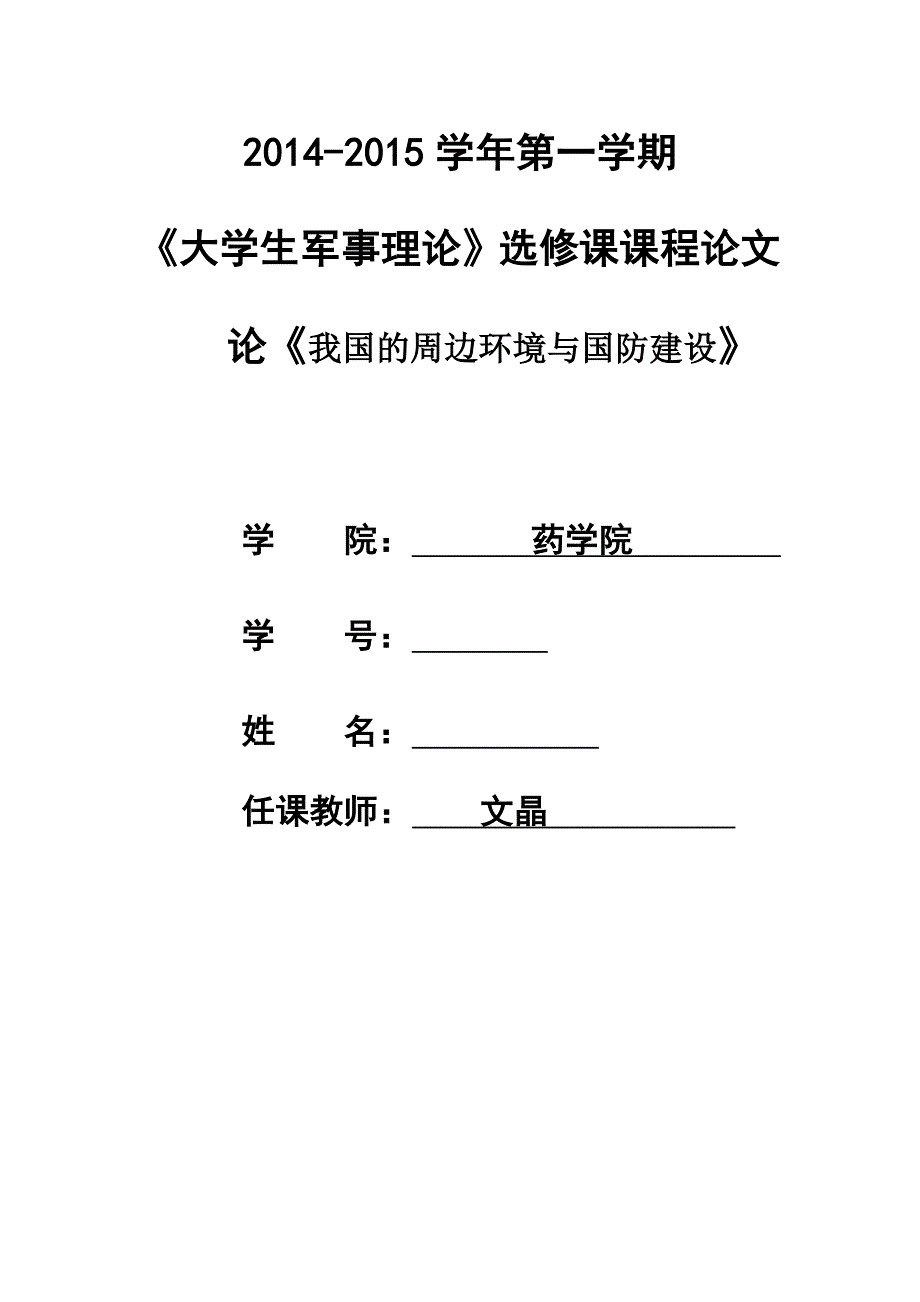 2014-2015 学年第一学期

《大学生军事理论》选修课课程论文

论《我国的周边环境与国防建设》

学　　院：　药学院

学　　号：

姓　　名：

任课教师：　文晶